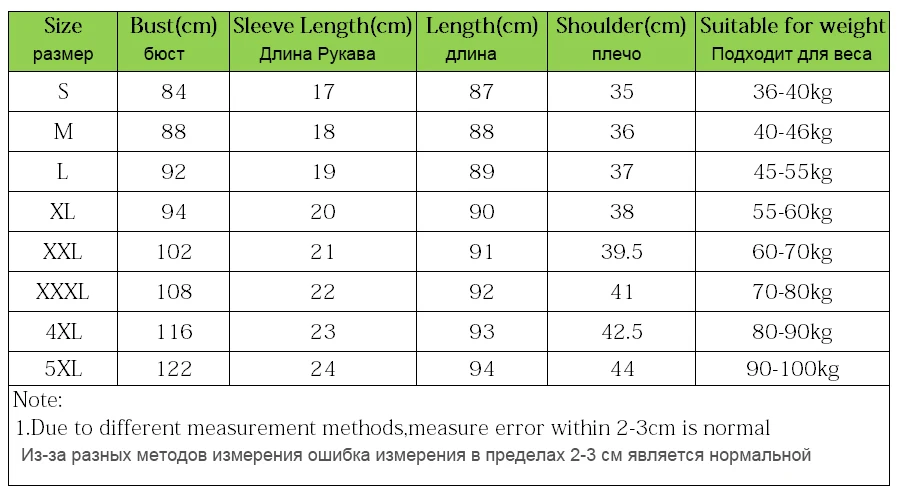 | Size размер | Bust(cm) бюст | Sleeve Length(cm) Длина Рукава | Length(cm) длина | Shoulder(cm) плечо | Suitable for weight Подходит для веса |
|---|---|---|---|---|---|
| S | 84 | 17 | 87 | 35 | 36-40kg |
| M | 88 | 18 | 88 | 36 | 40-46kg |
| L | 92 | 19 | 89 | 37 | 45-55kg |
| XL | 94 | 20 | 90 | 38 | 55-60kg |
| XXL | 102 | 21 | 91 | 39.5 | 60-70kg |
| XXXL | 108 | 22 | 92 | 41 | 70-80kg |
| 4XL | 116 | 23 | 93 | 42.5 | 80-90kg |
| 5XL | 122 | 24 | 94 | 44 | 90-100kg |

Note:
1.Due to different measurement methods,measure error within 2-3cm is normal
Из-за разных методов измерения ошибка измерения в пределах 2-3 см является нормальной